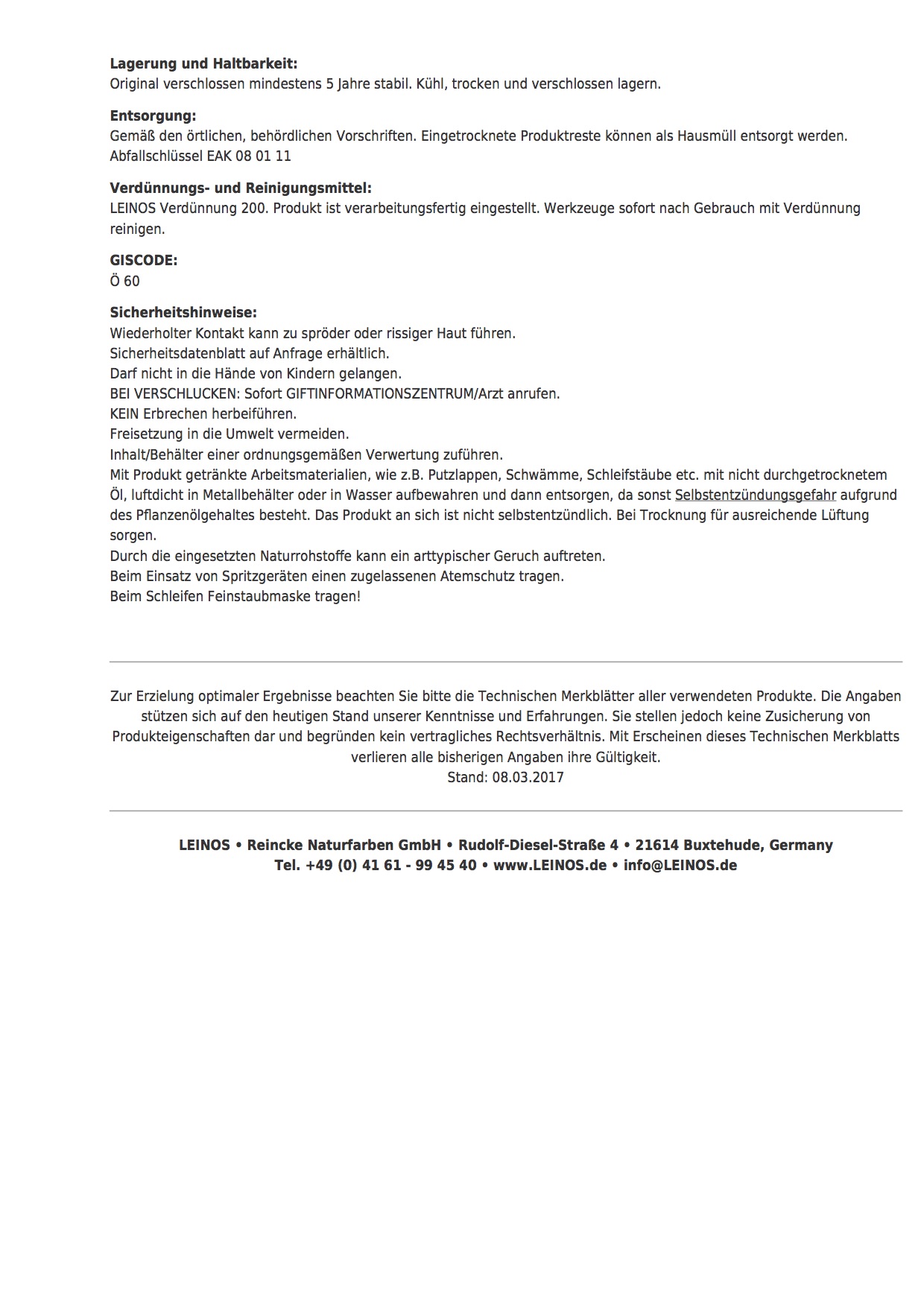 **Lagerung und Haltbarkeit:**
Original verschlossen mindestens 5 Jahre stabil. Kühl, trocken und verschlossen lagern.

**Entsorgung:**
Gemäß den örtlichen, behördlichen Vorschriften. Eingetrocknete Produktreste können als Hausmüll entsorgt werden. Abfallschlüssel EAK 08 01 11

**Verdünnungs- und Reinigungsmittel:**
LEINOS Verdünnung 200. Produkt ist verarbeitungsfertig eingestellt. Werkzeuge sofort nach Gebrauch mit Verdünnung reinigen.

**GISCODE:**
Ö 60

**Sicherheitshinweise:**
Wiederholter Kontakt kann zu spröder oder rissiger Haut führen.
Sicherheitsdatenblatt auf Anfrage erhältlich.
Darf nicht in die Hände von Kindern gelangen.
BEI VERSCHLUCKEN: Sofort GIFTINFORMATIONSZENTRUM/Arzt anrufen.
KEIN Erbrechen herbeiführen.
Freisetzung in die Umwelt vermeiden.
Inhalt/Behälter einer ordnungsgemäßen Verwertung zuführen.
Mit Produkt getränkte Arbeitsmaterialien, wie z.B. Putzlappen, Schwämme, Schleifstäube etc. mit nicht durchgetrocknetem Öl, luftdicht in Metallbehälter oder in Wasser aufbewahren und dann entsorgen, da sonst Selbstentzündungsgefahr aufgrund des Pflanzenölgehaltes besteht. Das Produkt an sich ist nicht selbstentzündlich. Bei Trocknung für ausreichende Lüftung sorgen.
Durch die eingesetzten Naturrohstoffe kann ein arttypischer Geruch auftreten.
Beim Einsatz von Spritzgeräten einen zugelassenen Atemschutz tragen.
Beim Schleifen Feinstaubmaske tragen!

Zur Erzielung optimaler Ergebnisse beachten Sie bitte die Technischen Merkblätter aller verwendeten Produkte. Die Angaben stützen sich auf den heutigen Stand unserer Kenntnisse und Erfahrungen. Sie stellen jedoch keine Zusicherung von Produkteigenschaften dar und begründen kein vertragliches Rechtsverhältnis. Mit Erscheinen dieses Technischen Merkblatts verlieren alle bisherigen Angaben ihre Gültigkeit.
Stand: 08.03.2017

**LEINOS • Reincke Naturfarben GmbH • Rudolf-Diesel-Straße 4 • 21614 Buxtehude, Germany**
**Tel. +49 (0) 41 61 - 99 45 40 • www.LEINOS.de • info@LEINOS.de**